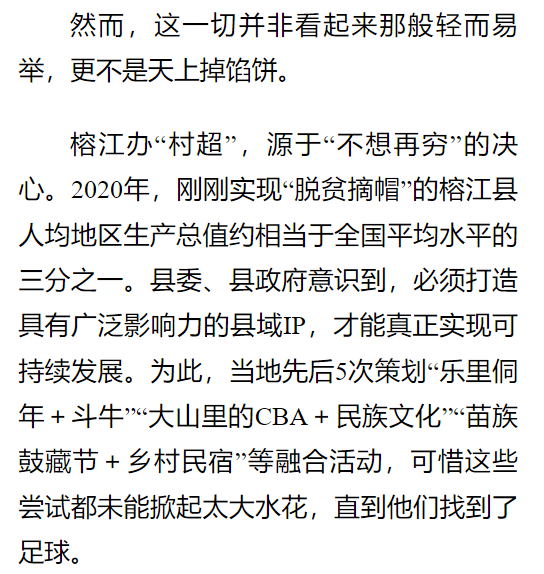 然而，这一切并非看起来那般轻而易举，更不是天上掉馅饼。

榕江办“村超”，源于“不想再穷”的决心。2020年，刚刚实现“脱贫摘帽”的榕江县人均地区生产总值约相当于全国平均水平的三分之一。县委、县政府意识到，必须打造具有广泛影响力的县域IP，才能真正实现可持续发展。为此，当地先后5次策划“乐里侗年＋斗牛”“大山里的CBA＋民族文化”“苗族鼓藏节＋乡村民宿”等融合活动，可惜这些尝试都未能掀起太大水花，直到他们找到了足球。